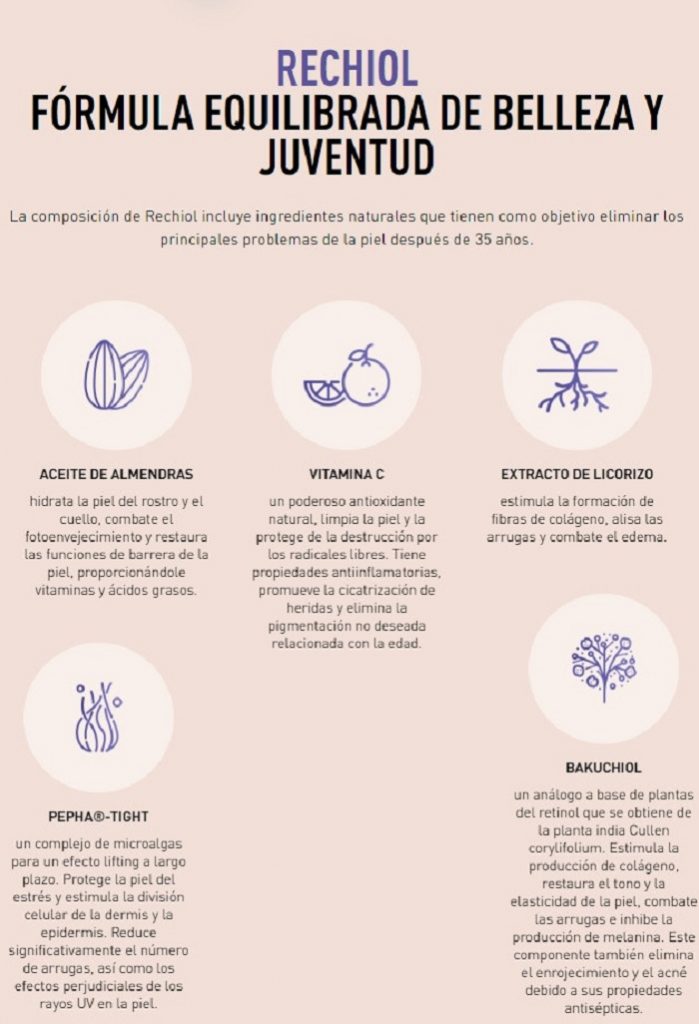 RECHIOL
FÓRMULA EQUILIBRADA DE BELLEZA Y JUVENTUD

La composición de Rechiol incluye ingredientes naturales que tienen como objetivo eliminar los principales problemas de la piel después de 35 años.

ACEITE DE ALMENDRAS
hidrata la piel del rostro y el cuello, combate el fotoenvejecimiento y restaura las funciones de barrera de la piel, proporcionándole vitaminas y ácidos grasos.

VITAMINA C
un poderoso antioxidante natural, limpia la piel y la protege de la destrucción por los radicales libres. Tiene propiedades antiinflamatorias, promueve la cicatrización de heridas y elimina la pigmentación no deseada relacionada con la edad.

EXTRACTO DE LICORIZO
estimula la formación de fibras de colágeno, alisa las arrugas y combate el edema.

PEPHA®-TIGHT
un complejo de microalgas para un efecto lifting a largo plazo. Protege la piel del estrés y estimula la división celular de la dermis y la epidermis. Reduce significativamente el número de arrugas, así como los efectos perjudiciales de los rayos UV en la piel.

BAKUCHIOL
un análogo a base de plantas del retinol que se obtiene de la planta india Cullen corylifolium. Estimula la producción de colágeno, restaura el tono y la elasticidad de la piel, combate las arrugas e inhibe la producción de melanina. Este componente también elimina el enrojecimiento y el acné debido a sus propiedades antisépticas.